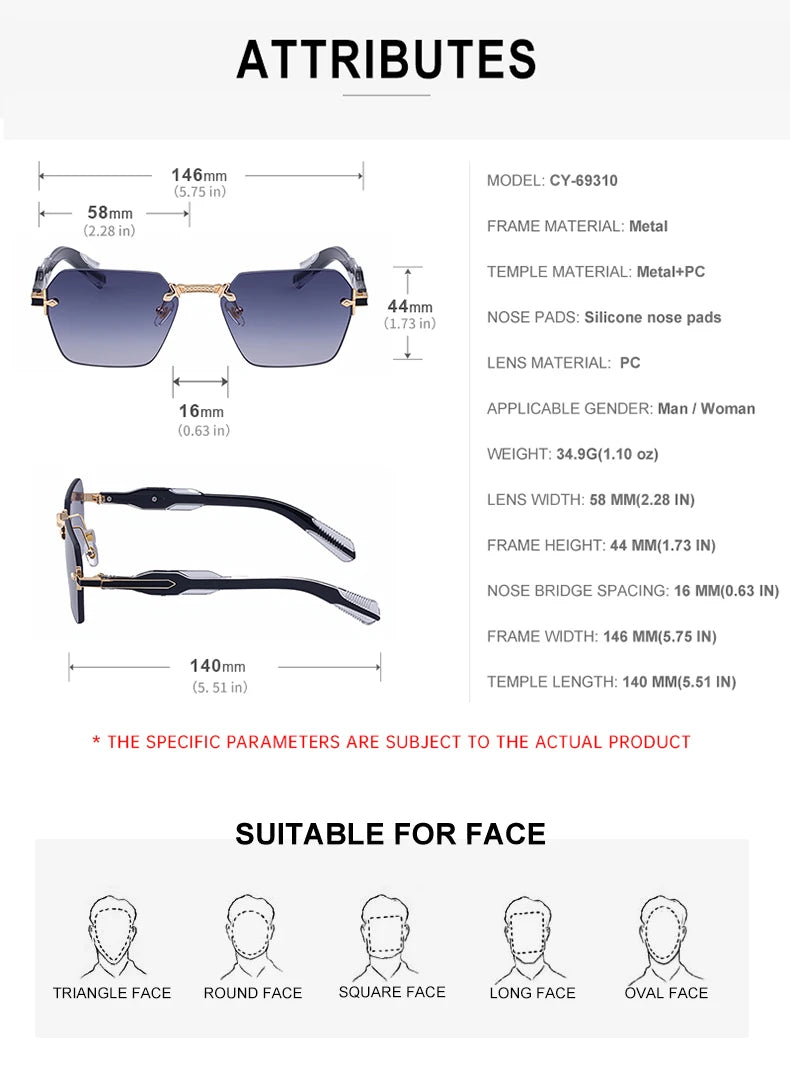 ATTRIBUTES

146mm
(5.75 in)

58mm
(2.28 in)

44mm
(1.73 in)

16mm
(0.63 in)

140mm
(5. 51 in)

MODEL: CY-69310

FRAME MATERIAL: Metal

TEMPLE MATERIAL: Metal+PC

NOSE PADS: Silicone nose pads

LENS MATERIAL: PC

APPLICABLE GENDER: Man / Woman

WEIGHT: 34.9G(1.10 oz)

LENS WIDTH: 58 MM(2.28 IN)

FRAME HEIGHT: 44 MM(1.73 IN)

NOSE BRIDGE SPACING: 16 MM(0.63 IN)

FRAME WIDTH: 146 MM(5.75 IN)

TEMPLE LENGTH: 140 MM(5.51 IN)

* THE SPECIFIC PARAMETERS ARE SUBJECT TO THE ACTUAL PRODUCT

SUITABLE FOR FACE

TRIANGLE FACE

ROUND FACE

SQUARE FACE

LONG FACE

OVAL FACE